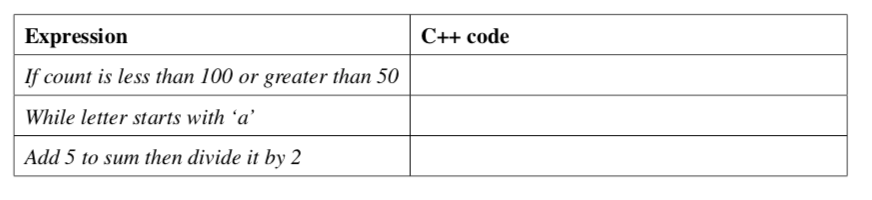 | Expression | C++ code |
|---|---|
| If count is less than 100 or greater than 50 | |
| While letter starts with ‘a’ | |
| Add 5 to sum then divide it by 2 | |